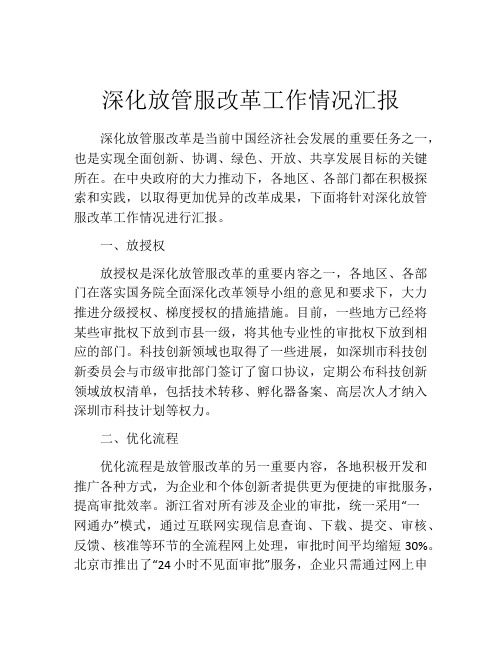 深化放管服改革工作情况汇报

深化放管服改革是当前中国经济社会发展的重要任务之一，也是实现全面创新、协调、绿色、开放、共享发展目标的关键所在。在中央政府的大力推动下，各地区、各部门都在积极探索和实践，以取得更加优异的改革成果，下面将针对深化放管服改革工作情况进行汇报。

一、放授权

放授权是深化放管服改革的重要内容之一，各地区、各部门在落实国务院全面深化改革领导小组的意见和要求下，大力推进分级授权、梯度授权的措施措施。目前，一些地方已经将某些审批权下放到市县一级，将其他专业性的审批权下放到相应的部门。科技创新领域也取得了一些进展，如深圳市科技创新委员会与市级审批部门签订了窗口协议，定期公布科技创新领域放权清单，包括技术转移、孵化器备案、高层次人才纳入深圳市科技计划等权力。

二、优化流程

优化流程是放管服改革的另一重要内容，各地积极开发和推广各种方式，为企业和个体创新者提供更为便捷的审批服务，提高审批效率。浙江省对所有涉及企业的审批，统一采用“一网通办”模式，通过互联网实现信息查询、下载、提交、审核、反馈、核准等环节的全流程网上处理，审批时间平均缩短 30%。北京市推出了“24 小时不见面审批”服务，企业只需通过网上申